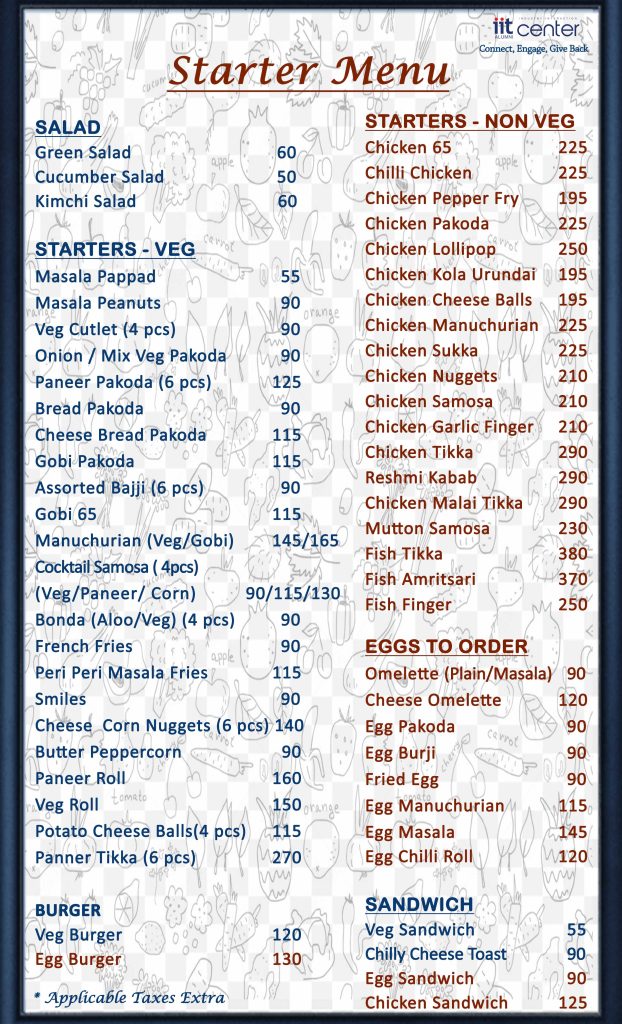 iit center
Connect, Engage, Give Back

Starter Menu

SALAD
Green Salad 60
Cucumber Salad 50
Kimchi Salad 60

STARTERS - VEG
Masala Pappad 55
Masala Peanuts 90
Veg Cutlet (4 pcs) 90
Onion / Mix Veg Pakoda 90
Paneer Pakoda (6 pcs) 125
Bread Pakoda 90
Cheese Bread Pakoda 115
Gobi Pakoda 115
Assorted Bajji (6 pcs) 90
Gobi 65 115
Manuchurian (Veg/Gobi) 145/165
Cocktail Samosa ( 4pcs)
(Veg/Paneer/ Corn) 90/115/130
Bonda (Aloo/Veg) (4 pcs) 90
French Fries 90
Peri Peri Masala Fries 115
Smiles 90
Cheese Corn Nuggets (6 pcs) 140
Butter Peppercorn 90
Paneer Roll 160
Veg Roll 150
Potato Cheese Balls(4 pcs) 115
Panner Tikka (6 pcs) 270

BURGER
Veg Burger 120
Egg Burger 130

* Applicable Taxes Extra

STARTERS - NON VEG
Chicken 65 225
Chilli Chicken 225
Chicken Pepper Fry 195
Chicken Pakoda 225
Chicken Lollipop 250
Chicken Kola Urundai 195
Chicken Cheese Balls 195
Chicken Manuchurian 225
Chicken Sukka 225
Chicken Nuggets 210
Chicken Samosa 210
Chicken Garlic Finger 210
Chicken Tikka 290
Reshmi Kabab 290
Chicken Malai Tikka 290
Mutton Samosa 230
Fish Tikka 380
Fish Amritsari 370
Fish Finger 250

EGGS TO ORDER
Omelette (Plain/Masala) 90
Cheese Omelette 120
Egg Pakoda 90
Egg Burji 90
Fried Egg 90
Egg Manuchurian 115
Egg Masala 145
Egg Chilli Roll 120

SANDWICH
Veg Sandwich 55
Chilly Cheese Toast 90
Egg Sandwich 90
Chicken Sandwich 125